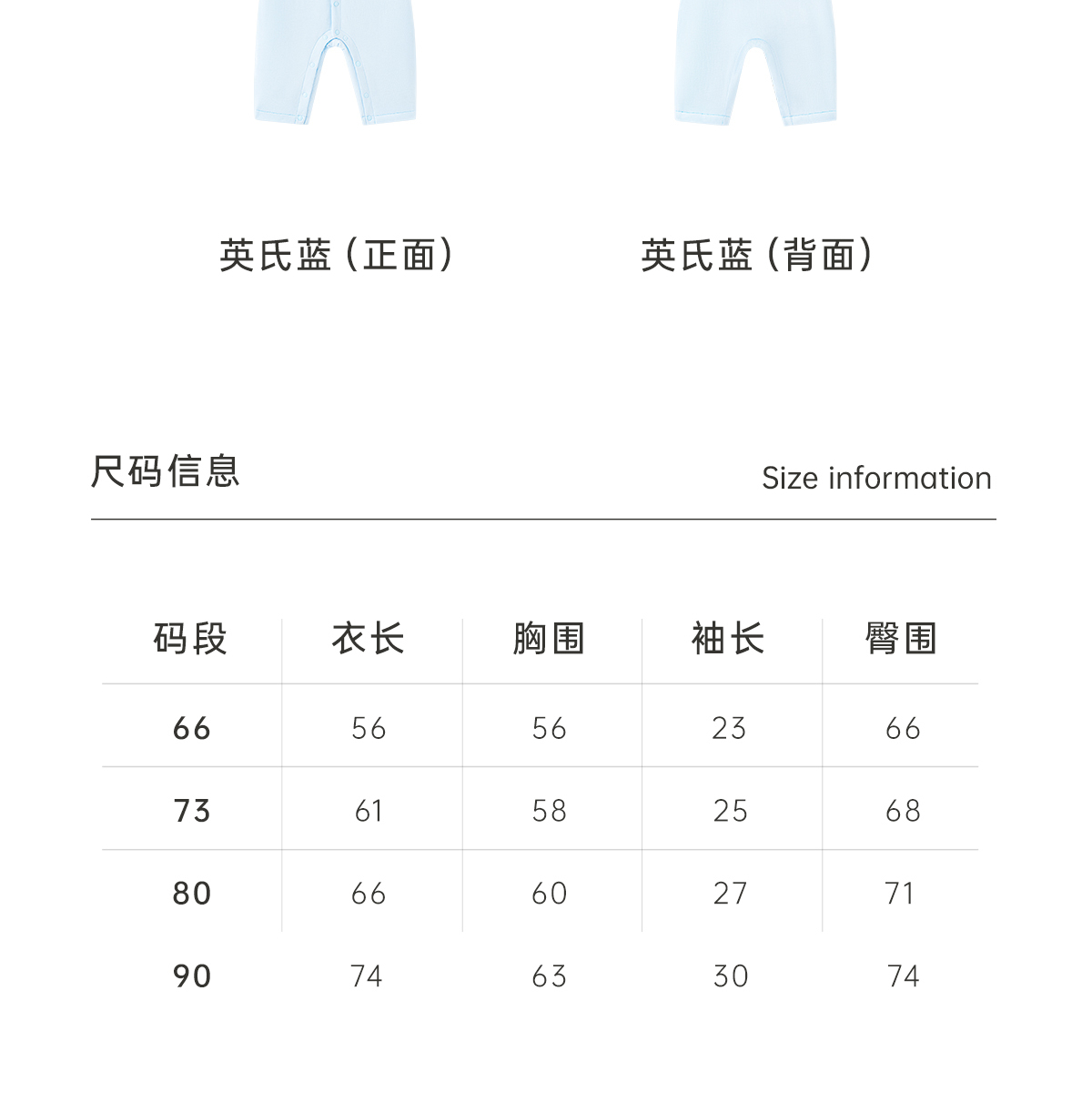 英氏蓝（正面）

英氏蓝（背面）

尺码信息

Size information

| 码段 | 衣长 | 胸围 | 袖长 | 臀围 |
|---|---|---|---|---|
| 66 | 56 | 56 | 23 | 66 |
| 73 | 61 | 58 | 25 | 68 |
| 80 | 66 | 60 | 27 | 71 |
| 90 | 74 | 63 | 30 | 74 |